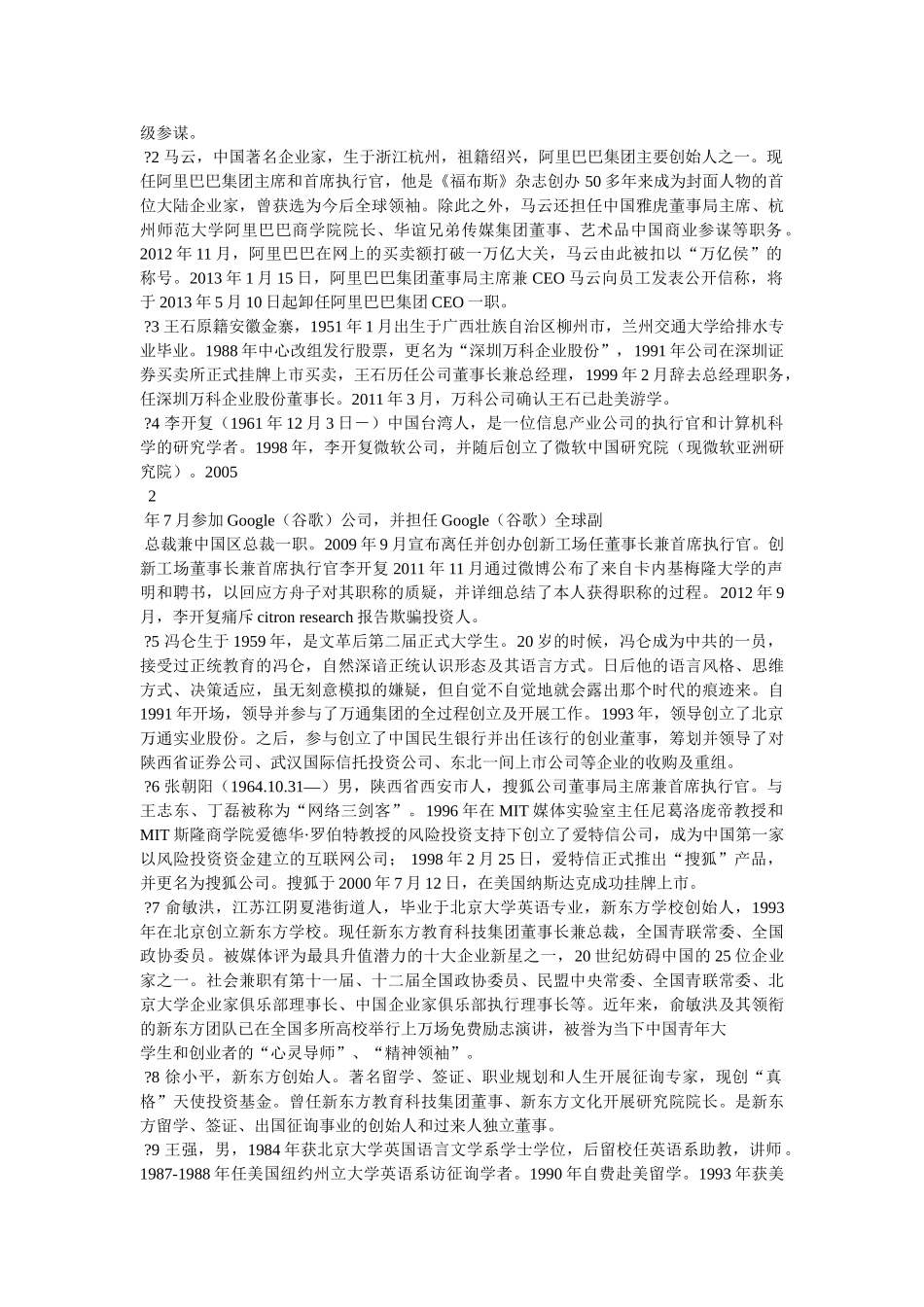 级参谋。

?2 马云，中国著名企业家，生于浙江杭州，祖籍绍兴，阿里巴巴集团主要创始人之一。现任阿里巴巴集团主席和首席执行官，他是《福布斯》杂志创办 50 多年来成为封面人物的首位大陆企业家，曾获选为今后全球领袖。除此之外，马云还担任中国雅虎董事局主席、杭州师范大学阿里巴巴商学院院长、华谊兄弟传媒集团董事、艺术品中国商业参谋等职务。2012 年 11 月，阿里巴巴在网上的买卖额打破一万亿大关，马云由此被扣以“万亿侯”的称号。2013 年 1 月 15 日，阿里巴巴集团董事局主席兼 CEO 马云向员工发表公开信称，将于 2013 年 5 月 10 日起卸任阿里巴巴集团 CEO 一职。

?3 王石原籍安徽金寨，1951 年 1 月出生于广西壮族自治区柳州市，兰州交通大学给排水专业毕业。1988 年中心改组发行股票，更名为“深圳万科企业股份”，1991 年公司在深圳证券买卖所正式挂牌上市买卖，王石历任公司董事长兼总经理，1999 年 2 月辞去总经理职务，任深圳万科企业股份董事长。2011 年 3 月，万科公司确认王石已赴美游学。

?4 李开复（1961 年 12 月 3 日－）中国台湾人，是一位信息产业公司的执行官和计算机科学的研究学者。1998 年，李开复微软公司，并随后创立了微软中国研究院（现微软亚洲研究院）。2005

2

年 7 月参加 Google（谷歌）公司，并担任 Google（谷歌）全球副

总裁兼中国区总裁一职。2009 年 9 月宣布离任并创办创新工场任董事长兼首席执行官。创新工场董事长兼首席执行官李开复 2011 年 11 月通过微博公布了来自卡内基梅隆大学的声明和聘书，以回应方舟子对其职称的质疑，并详细总结了本人获得职称的过程。 2012 年 9 月，李开复痛斥 citron research 报告欺骗投资人。

?5 冯仑生于 1959 年，是文革后第二届正式大学生。20 岁的时候，冯仑成为中共的一员，接受过正统教育的冯仑，自然深谙正统认识形态及其语言方式。日后他的语言风格、思维方式、决策适应，虽无刻意模拟的嫌疑，但自觉不自觉地就会露出那个时代的痕迹来。自 1991 年开场，领导并参与了万通集团的全过程创立及开展工作。1993 年，领导创立了北京万通实业股份。之后，参与创立了中国民生银行并出任该行的创业董事，筹划并领导了对陕西省证券公司、武汉国际信托投资公司、东北一间上市公司等企业的收购及重组。

?6 张朝阳（1964.10.31—）男，陕西省西安市人，搜狐公司董事局主席兼首席执行官。与王志东、丁磊被称为“网络三剑客”。1996 年在 MIT 媒体实验室主任尼葛洛庞帝教授和 MIT 斯隆商学院爱德华·罗伯特教授的风险投资支持下创立了爱特信公司，成为中国第一家以风险投资资金建立的互联网公司； 1998 年 2 月 25 日，爱特信正式推出“搜狐”产品，并更名为搜狐公司。搜狐于 2000 年 7 月 12 日，在美国纳斯达克成功挂牌上市。

?7 俞敏洪，江苏江阴夏港街道人，毕业于北京大学英语专业，新东方学校创始人，1993 年在北京创立新东方学校。现任新东方教育科技集团董事长兼总裁，全国青联常委、全国政协委员。被媒体评为最具升值潜力的十大企业新星之一，20 世纪妨碍中国的 25 位企业家之一。社会兼职有第十一届、十二届全国政协委员、民盟中央常委、全国青联常委、北京大学企业家俱乐部理事长、中国企业家俱乐部执行理事长等。近年来，俞敏洪及其领衔的新东方团队已在全国多所高校举行上万场免费励志演讲，被誉为当下中国青年大学生和创业者的“心灵导师”、“精神领袖”。

?8 徐小平，新东方创始人。著名留学、签证、职业规划和人生开展征询专家，现创“真格”天使投资基金。曾任新东方教育科技集团董事、新东方文化开展研究院院长。是新东方留学、签证、出国征询事业的创始人和过来人独立董事。

?9 王强，男，1984 年获北京大学英国语言文学系学士学位，后留校任英语系助教，讲师。1987-1988 年任美国纽约州立大学英语系访征询学者。1990 年自费赴美留学。1993 年获美